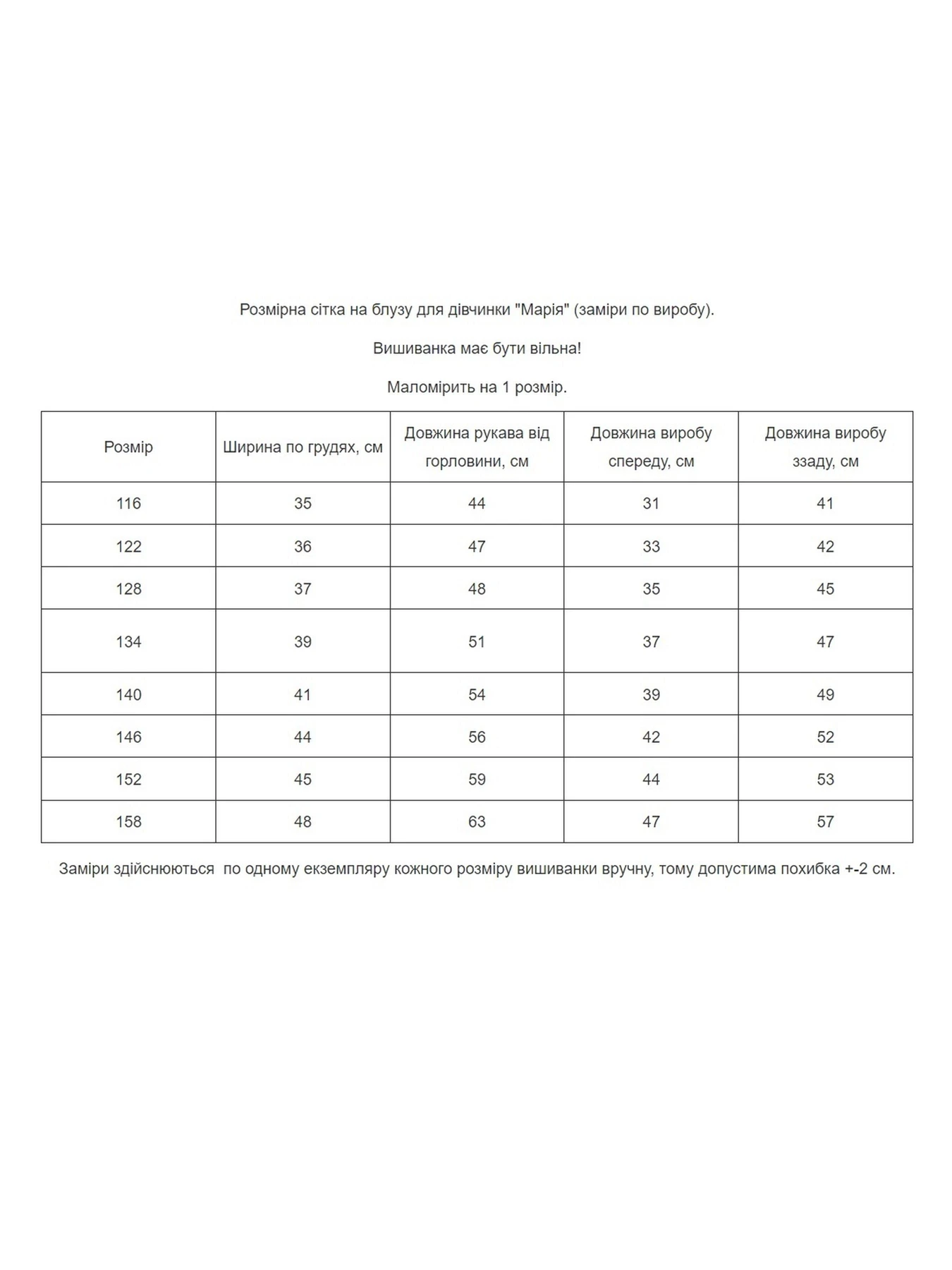 Розмірна сітка на блузу для дівчинки "Марія" (заміри по виробу).

Вишиванка має бути вільна!

Маломірить на 1 розмір.

| Розмір | Ширина по грудях, см | Довжина рукава від горловини, см | Довжина виробу спереду, см | Довжина виробу ззаду, см |
|---|---|---|---|---|
| 116 | 35 | 44 | 31 | 41 |
| 122 | 36 | 47 | 33 | 42 |
| 128 | 37 | 48 | 35 | 45 |
| 134 | 39 | 51 | 37 | 47 |
| 140 | 41 | 54 | 39 | 49 |
| 146 | 44 | 56 | 42 | 52 |
| 152 | 45 | 59 | 44 | 53 |
| 158 | 48 | 63 | 47 | 57 |

Заміри здійснюються  по одному екземпляру кожного розміру вишиванки вручну, тому допустима похибка +-2 см.